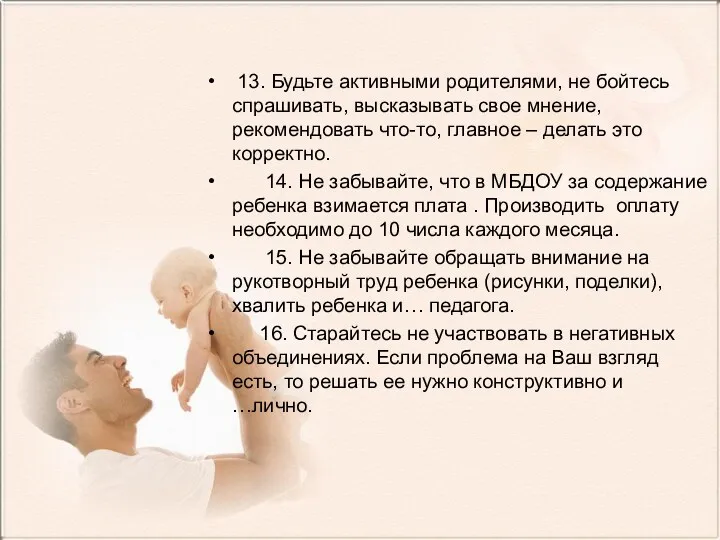 • 13. Будьте активными родителями, не бойтесь спрашивать, высказывать свое мнение, рекомендовать что-то, главное – делать это корректно.

• 14. Не забывайте, что в МБДОУ за содержание ребенка взимается плата . Производить оплату необходимо до 10 числа каждого месяца.

• 15. Не забывайте обращать внимание на рукотворный труд ребенка (рисунки, поделки), хвалить ребенка и… педагога.

• 16. Старайтесь не участвовать в негативных объединениях. Если проблема на Ваш взгляд есть, то решать ее нужно конструктивно и …лично.